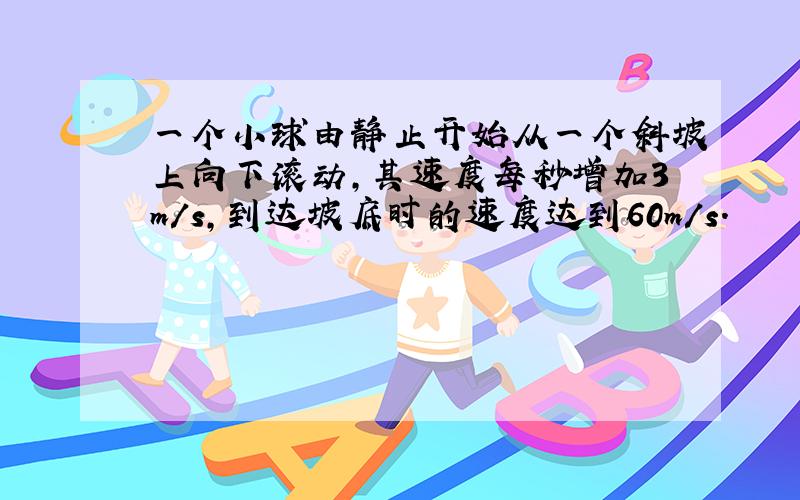 一个小球由静止开始从一个斜坡上向下滚动，其速度每秒增加3m/s，到达坡底时的速度达到60m/s．